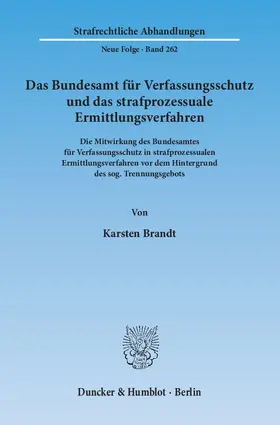 Strafrechtliche Abhandlungen

Neue Folge · Band 262

Das Bundesamt für Verfassungsschutz und das strafprozessuale Ermittlungsverfahren

Die Mitwirkung des Bundesamtes für Verfassungsschutz in strafprozessualen Ermittlungsverfahren vor dem Hintergrund des sog. Trennungsgebots

Von

Karsten Brandt

Duncker & Humblot · Berlin